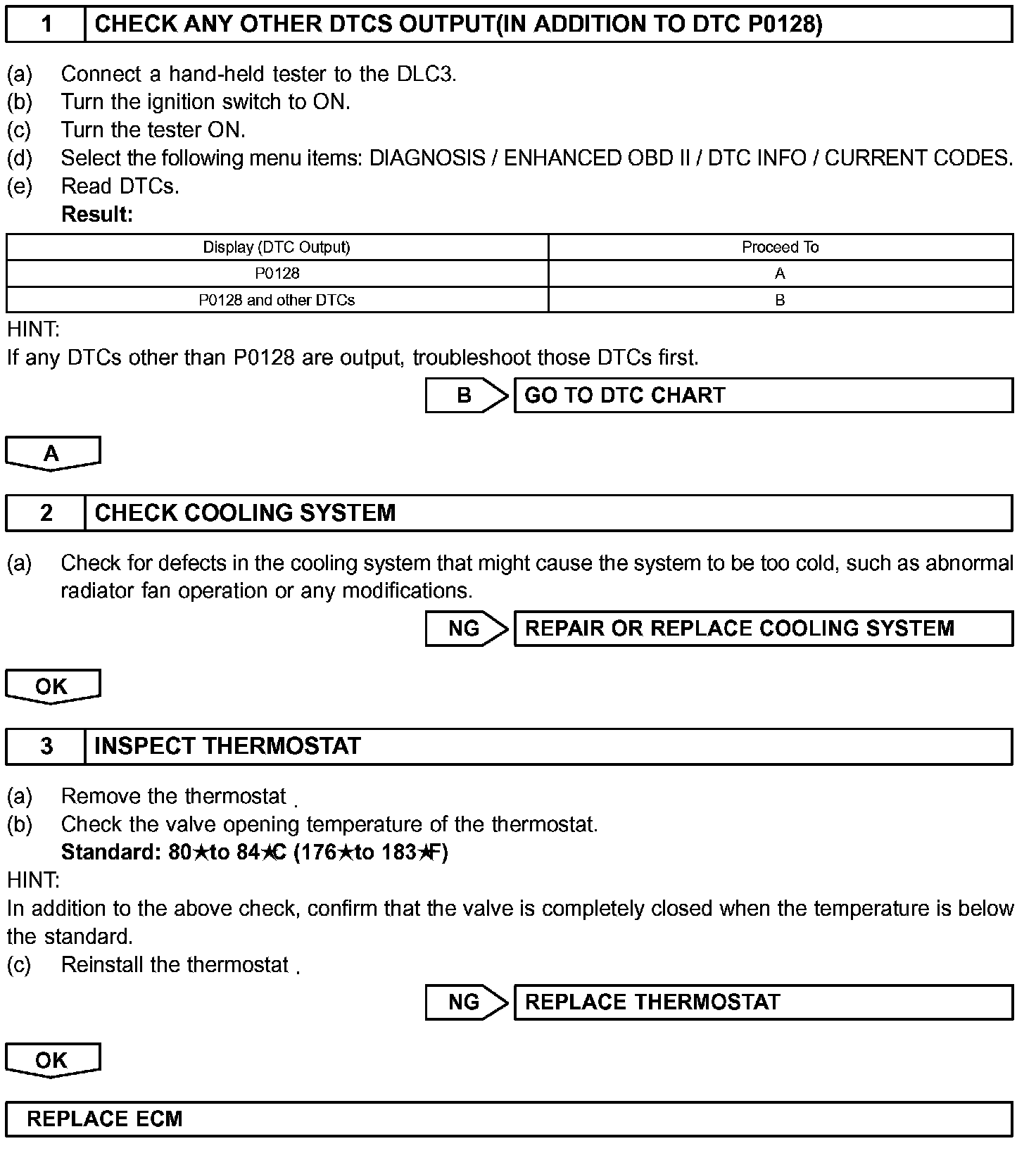 1 CHECK ANY OTHER DTCS OUTPUT(IN ADDITION TO DTC P0128)

(a) Connect a hand-held tester to the DLC3.
(b) Turn the ignition switch to ON.
(c) Turn the tester ON.
(d) Select the following menu items: DIAGNOSIS / ENHANCED OBD II / DTC INFO / CURRENT CODES.
(e) Read DTCs.
Result:

| Display (DTC Output) | Proceed To |
|---|---|
| P0128 | A |
| P0128 and other DTCs | B |

HINT:
If any DTCs other than P0128 are output, troubleshoot those DTCs first.

B GO TO DTC CHART

A

2 CHECK COOLING SYSTEM

(a) Check for defects in the cooling system that might cause the system to be too cold, such as abnormal radiator fan operation or any modifications.

NG REPAIR OR REPLACE COOLING SYSTEM

OK

3 INSPECT THERMOSTAT

(a) Remove the thermostat .
(b) Check the valve opening temperature of the thermostat.
Standard: 80★to 84★C (176★to 183★F)
HINT:
In addition to the above check, confirm that the valve is completely closed when the temperature is below the standard.
(c) Reinstall the thermostat .

NG REPLACE THERMOSTAT

OK

REPLACE ECM